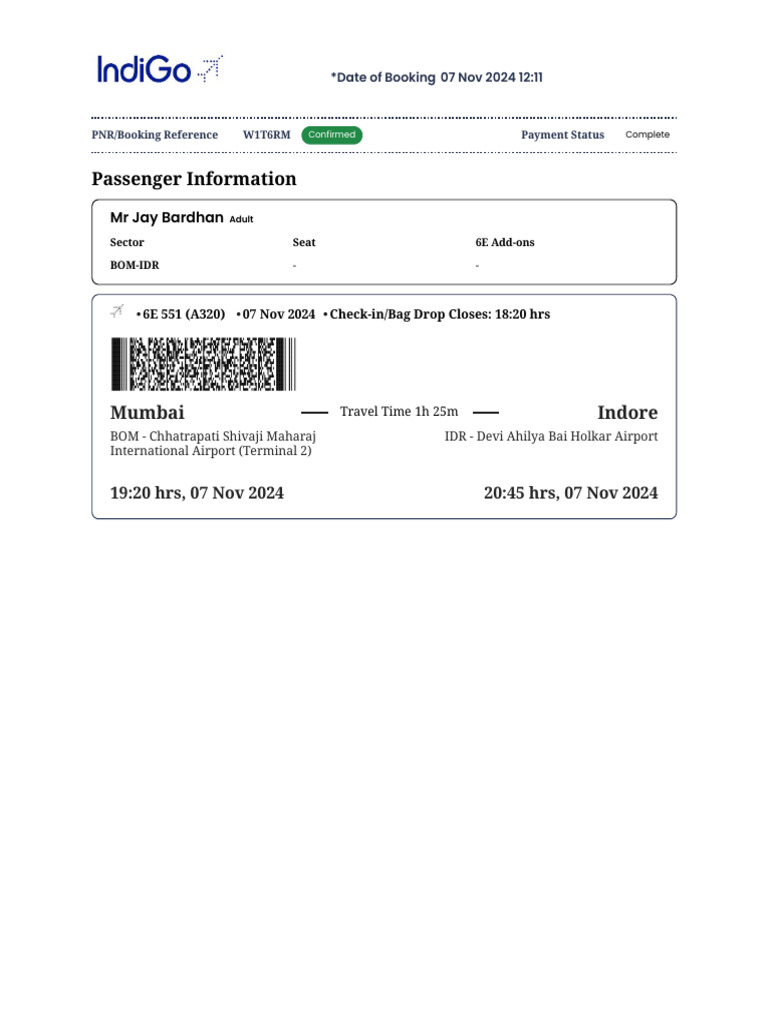 IndiGo

*Date of Booking 07 Nov 2024 12:11

PNR/Booking Reference W1T6RM Confirmed Payment Status Complete

Passenger Information

Mr Jay Bardhan Adult

| Sector | Seat | 6E Add-ons |
|---|---|---|
| BOM-IDR | - | - |

• 6E 551 (A320) • 07 Nov 2024 • Check-in/Bag Drop Closes: 18:20 hrs

Mumbai Travel Time 1h 25m Indore

BOM - Chhatrapati Shivaji Maharaj International Airport (Terminal 2)

IDR - Devi Ahilya Bai Holkar Airport

19:20 hrs, 07 Nov 2024

20:45 hrs, 07 Nov 2024